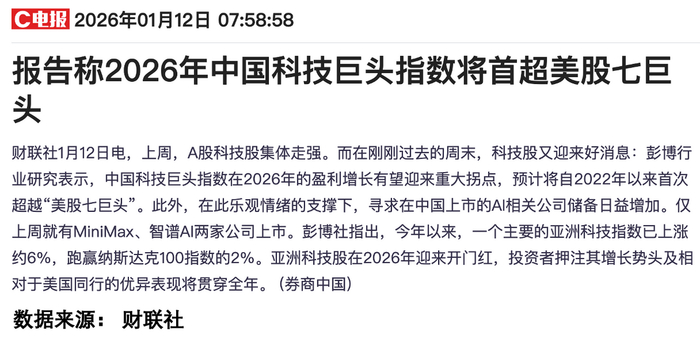 C电报 2026年01月12日 07:58:58

报告称2026年中国科技巨头指数将首超美股七巨头

财联社1月12日电，上周，A股科技股集体走强。而在刚刚过去的周末，科技股又迎来好消息：彭博行业研究表示，中国科技巨头指数在2026年的盈利增长有望迎来重大拐点，预计将自2022年以来首次超越“美股七巨头”。此外，在此乐观情绪的支撑下，寻求在中国上市的AI相关公司储备日益增加。仅上周就有MiniMax、智谱AI两家公司上市。彭博社指出，今年以来，一个主要的亚洲科技指数已上涨约6%，跑赢纳斯达克100指数的2%。亚洲科技股在2026年迎来开门红，投资者押注其增长势头及相对于美国同行的优异表现将贯穿全年。（券商中国）

数据来源： 财联社